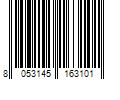 8 053145 163101